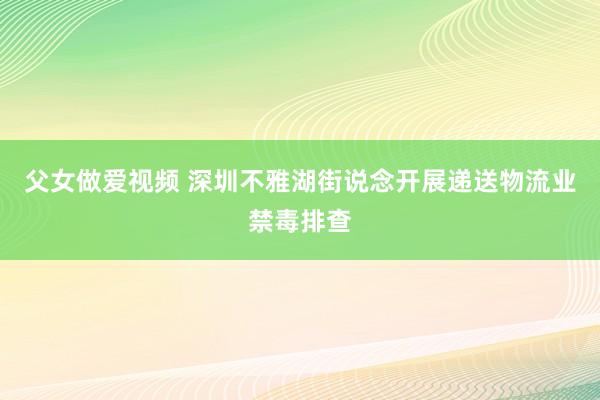 父女做爱视频 深圳不雅湖街说念开展递送物流业禁毒排查